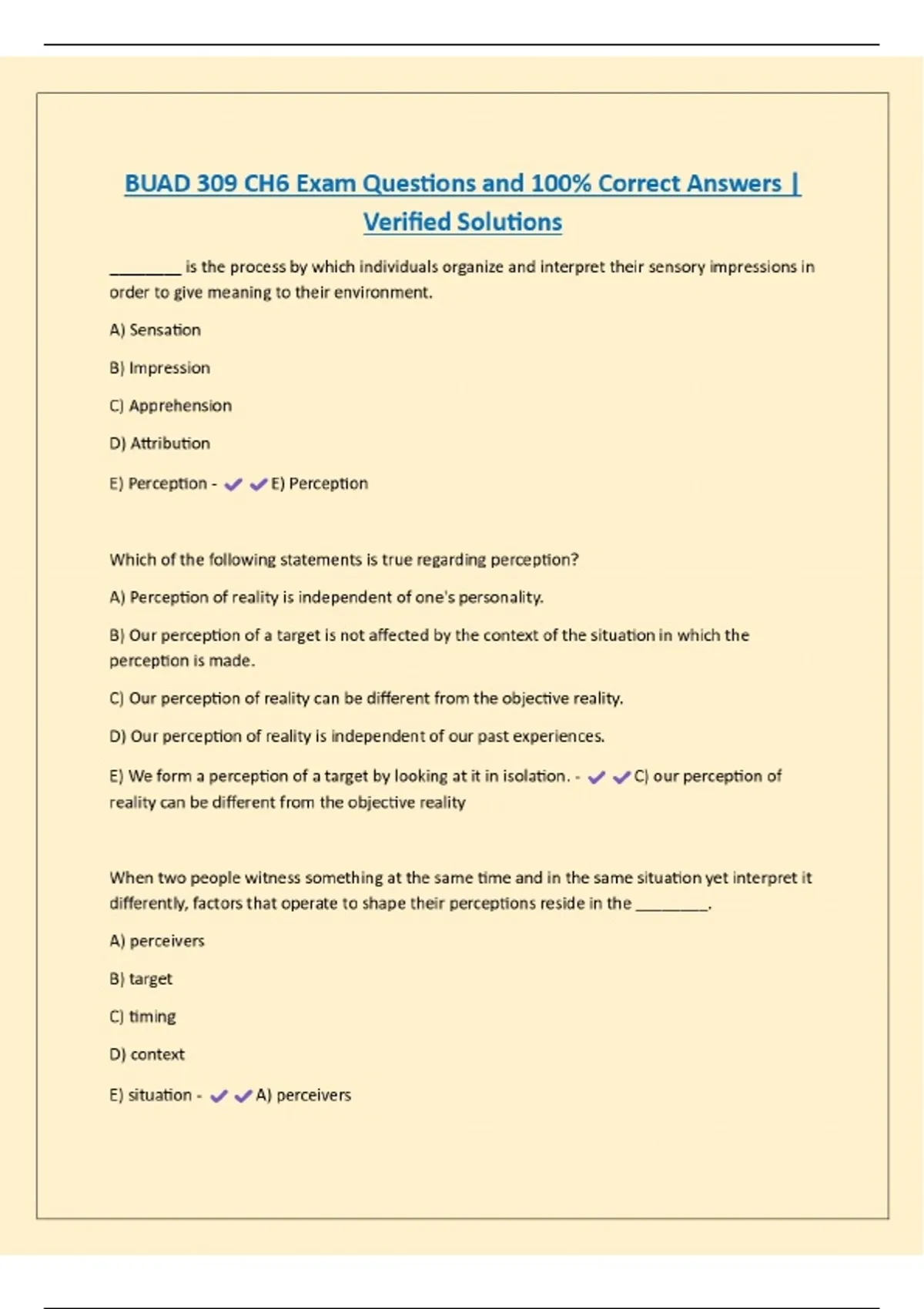 BUAD 309 CH6 Exam Questions and 100% Correct Answers | Verified Solutions

________ is the process by which individuals organize and interpret their sensory impressions in order to give meaning to their environment.

A) Sensation

B) Impression

C) Apprehension

D) Attribution

E) Perception - ✔✔E) Perception

Which of the following statements is true regarding perception?

A) Perception of reality is independent of one's personality.

B) Our perception of a target is not affected by the context of the situation in which the perception is made.

C) Our perception of reality can be different from the objective reality.

D) Our perception of reality is independent of our past experiences.

E) We form a perception of a target by looking at it in isolation. - ✔✔C) our perception of reality can be different from the objective reality

When two people witness something at the same time and in the same situation yet interpret it differently, factors that operate to shape their perceptions reside in the ________.

A) perceivers

B) target

C) timing

D) context

E) situation - ✔✔A) perceivers